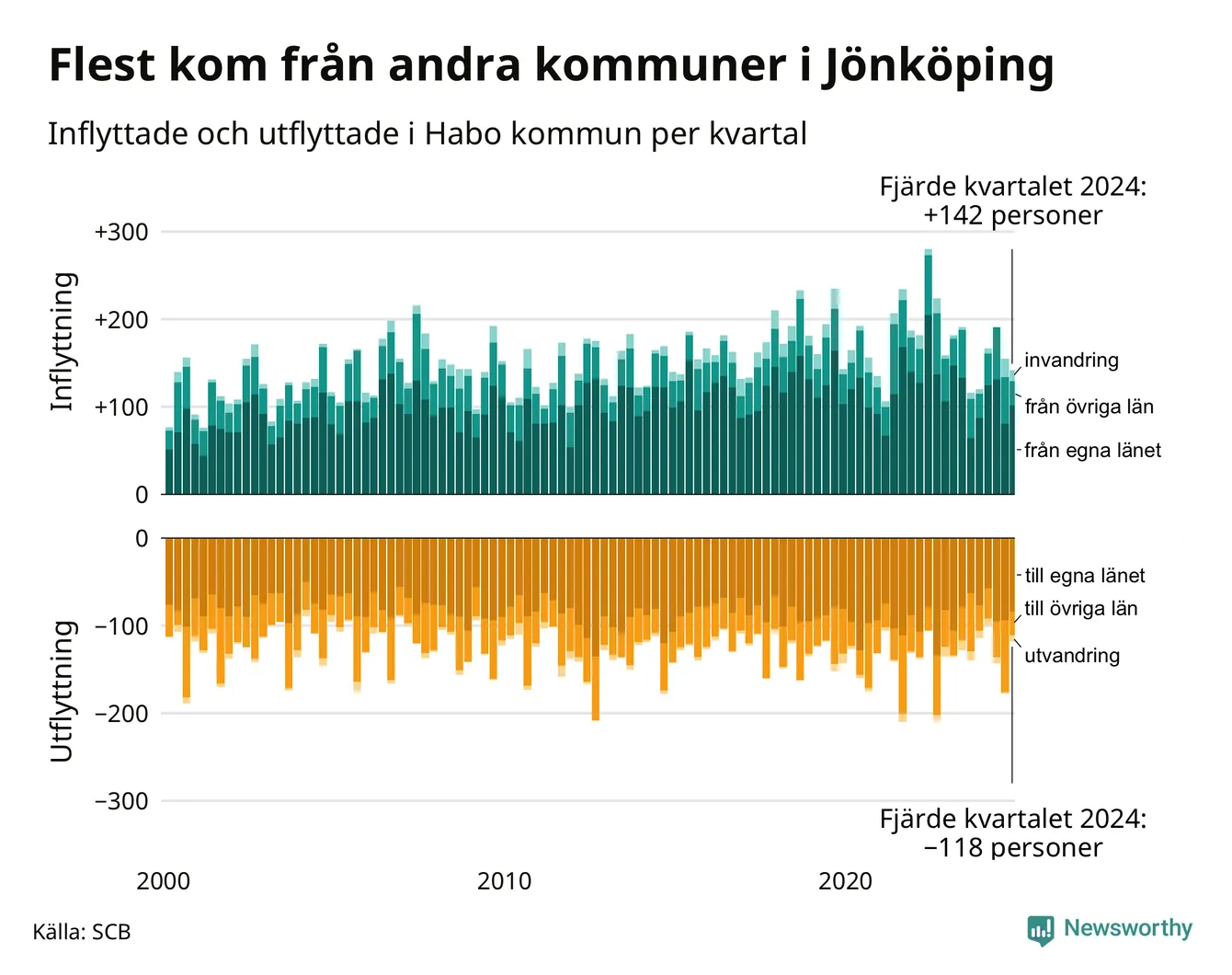 Flest kom från andra kommuner i Jönköping

Inflyttade och utflyttade i Habo kommun per kvartal

Fjärde kvartalet 2024:
+142 personer

Inflyttning

+300
+200
+100
0

invandring
från övriga län
från egna länet

Utflyttning

0
−100
−200
−300

till egna länet
till övriga län
utvandring

Fjärde kvartalet 2024:
−118 personer

2000
2010
2020

Källa: SCB

Newsworthy